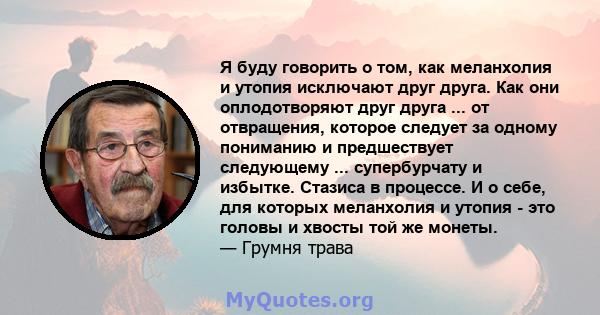 Я буду говорить о том, как меланхолия и утопия исключают друг друга. Как они оплодотворяют друг друга ... от отвращения, которое следует за одному пониманию и предшествует следующему ... супербурчату и избытке. Стазиса в процессе. И о себе, для которых меланхолия и утопия - это головы и хвосты той же монеты.
— Грумня трава

MyQuotes.org